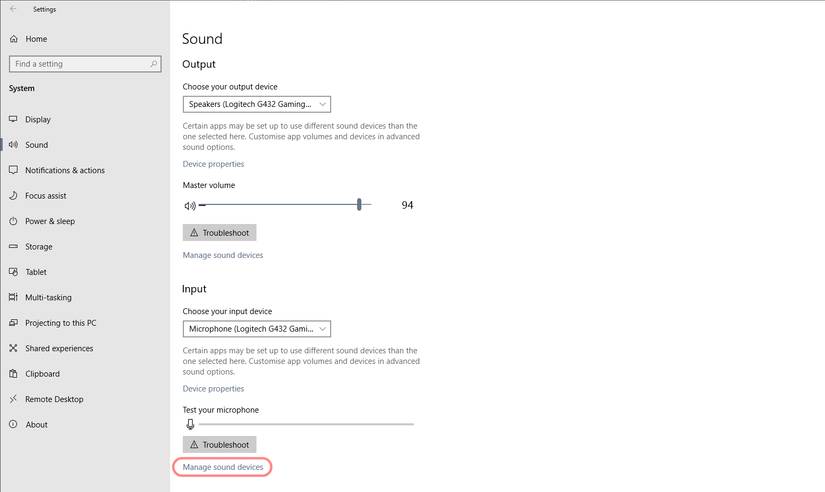 Settings

Home

Find a setting

System

Display

Sound

Notifications & actions

Focus assist

Power & sleep

Storage

Tablet

Multi-tasking

Projecting to this PC

Shared experiences

Clipboard

Remote Desktop

About

Sound

Output

Choose your output device

Speakers (Logitech G432 Gaming...

Certain apps may be set up to use different sound devices than the one selected here. Customise app volumes and devices in advanced sound options.

Device properties

Master volume

94

Troubleshoot

Manage sound devices

Input

Choose your input device

Microphone (Logitech G432 Gami...

Certain apps may be set up to use different sound devices than the one selected here. Customise app volumes and devices in advanced sound options.

Device properties

Test your microphone

Troubleshoot

Manage sound devices